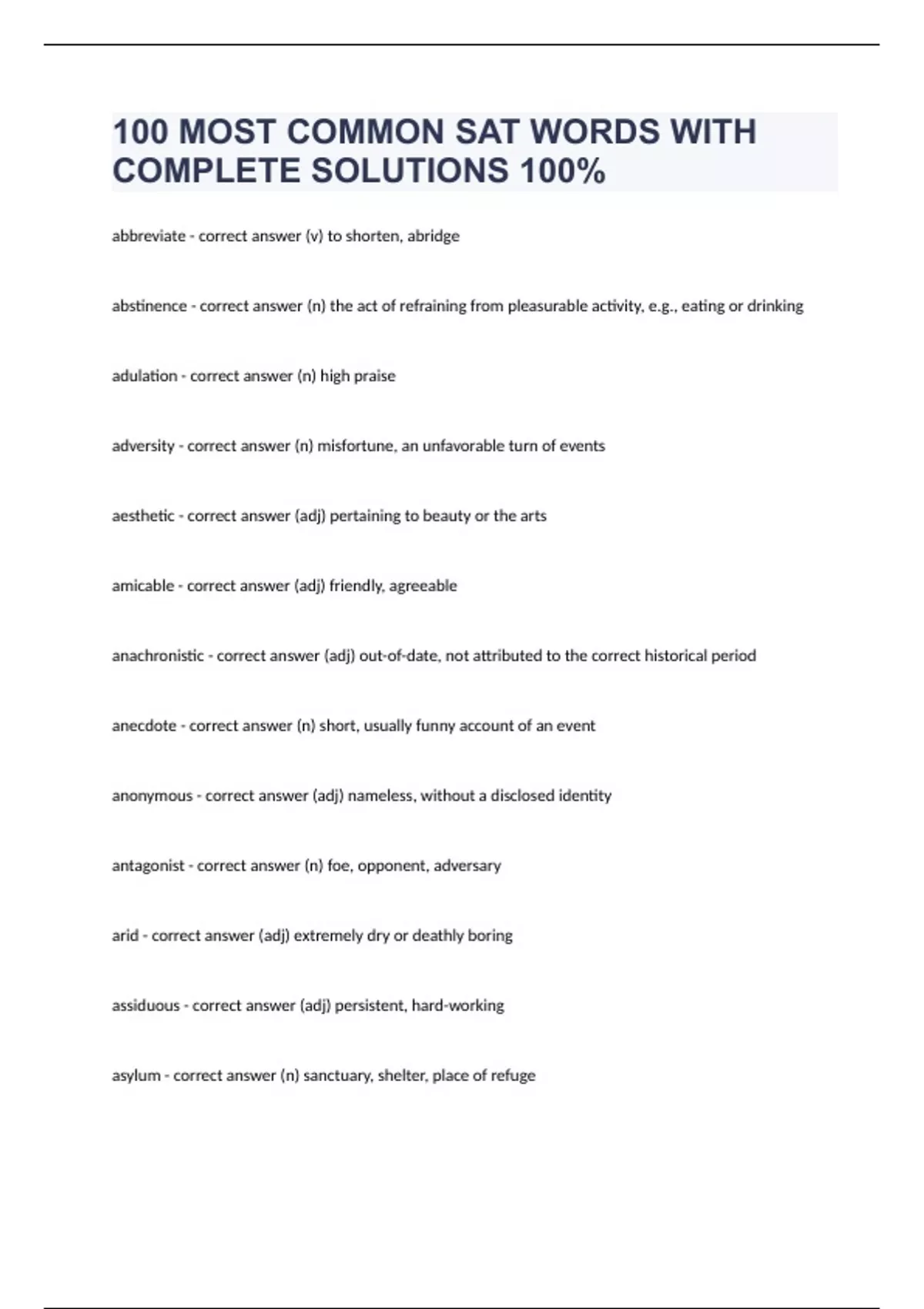 100 MOST COMMON SAT WORDS WITH COMPLETE SOLUTIONS 100%

abbreviate - correct answer (v) to shorten, abridge

abstinence - correct answer (n) the act of refraining from pleasurable activity, e.g., eating or drinking

adulation - correct answer (n) high praise

adversity - correct answer (n) misfortune, an unfavorable turn of events

aesthetic - correct answer (adj) pertaining to beauty or the arts

amicable - correct answer (adj) friendly, agreeable

anachronistic - correct answer (adj) out-of-date, not attributed to the correct historical period

anecdote - correct answer (n) short, usually funny account of an event

anonymous - correct answer (adj) nameless, without a disclosed identity

antagonist - correct answer (n) foe, opponent, adversary

arid - correct answer (adj) extremely dry or deathly boring

assiduous - correct answer (adj) persistent, hard-working

asylum - correct answer (n) sanctuary, shelter, place of refuge